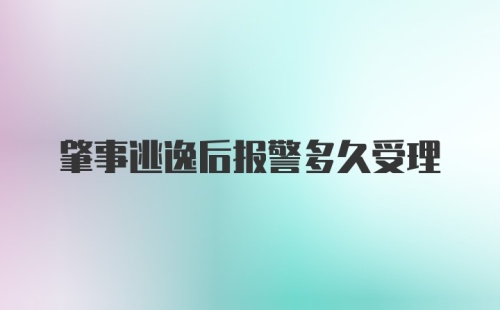 肇事逃逸后报警多久受理